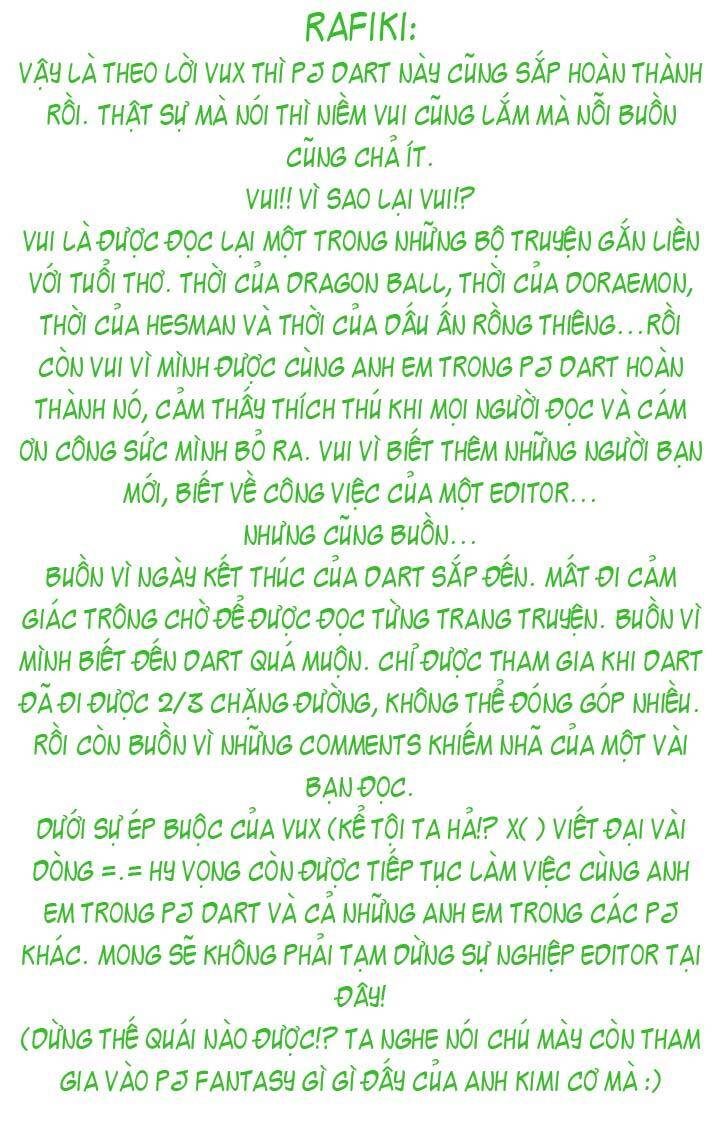 RAFIKI:

VẬY LÀ THEO LỜI VUX THÌ PJ DART NÀY CŨNG SẮP HOÀN THÀNH RỒI. THẬT SỰ MÀ NÓI THÌ NIỀM VUI CŨNG LẮM MÀ NỖI BUỒN CŨNG CHẢ ÍT.

VUI!! VÌ SAO LẠI VUI!?

VUI LÀ ĐƯỢC ĐỌC LẠI MỘT TRONG NHỮNG BỘ TRUYỆN GẮN LIỀN VỚI TUỔI THƠ. THỜI CỦA DRAGON BALL, THỜI CỦA DORAEMON, THỜI CỦA HESMAN VÀ THỜI CỦA DẤU ẤN RỒNG THIÊNG...RỒI CÒN VUI VÌ MÌNH ĐƯỢC CÙNG ANH EM TRONG PJ DART HOÀN THÀNH NÓ, CẢM THẤY THÍCH THÚ KHI MỌI NGƯỜI ĐỌC VÀ CÁM ƠN CÔNG SỨC MÌNH BỎ RA. VUI VÌ BIẾT THÊM NHỮNG NGƯỜI BẠN MỚI, BIẾT VỀ CÔNG VIỆC CỦA MỘT EDITOR...

NHƯNG CŨNG BUỒN...

BUỒN VÌ NGÀY KẾT THÚC CỦA DART SẮP ĐẾN. MẤT ĐI CẢM GIÁC TRÔNG CHỜ ĐỂ ĐƯỢC ĐỌC TỪNG TRANG TRUYỆN. BUỒN VÌ MÌNH BIẾT ĐẾN DART QUÁ MUỘN. CHỈ ĐƯỢC THAM GIA KHI DART ĐÃ ĐI ĐƯỢC 2/3 CHẶNG ĐƯỜNG, KHÔNG THỂ ĐÓNG GÓP NHIỀU. RỒI CÒN BUỒN VÌ NHỮNG COMMENTS KHIẾM NHÃ CỦA MỘT VÀI BẠN ĐỌC.

DƯỚI SỰ ÉP BUỘC CỦA VUX (KỂ TỘI TA HẢ!? X( ) VIẾT ĐẠI VÀI DÒNG =.= HY VỌNG CÒN ĐƯỢC TIẾP TỤC LÀM VIỆC CÙNG ANH EM TRONG PJ DART VÀ CẢ NHỮNG ANH EM TRONG CÁC PJ KHÁC. MONG SẼ KHÔNG PHẢI TẠM DỪNG SỰ NGHIỆP EDITOR TẠI ĐÂY!

(DỪNG THẾ QUÁI NÀO ĐƯỢC!? TA NGHE NÓI CHÚ MÀY CÒN THAM GIA VÀO PJ FANTASY GÌ GÌ ĐẤY CỦA ANH KIMI CƠ MÀ :)